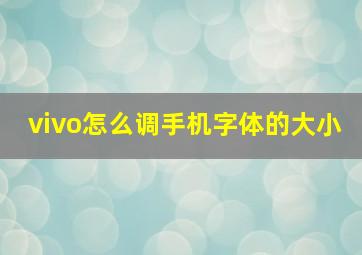 vivo怎么调手机字体的大小